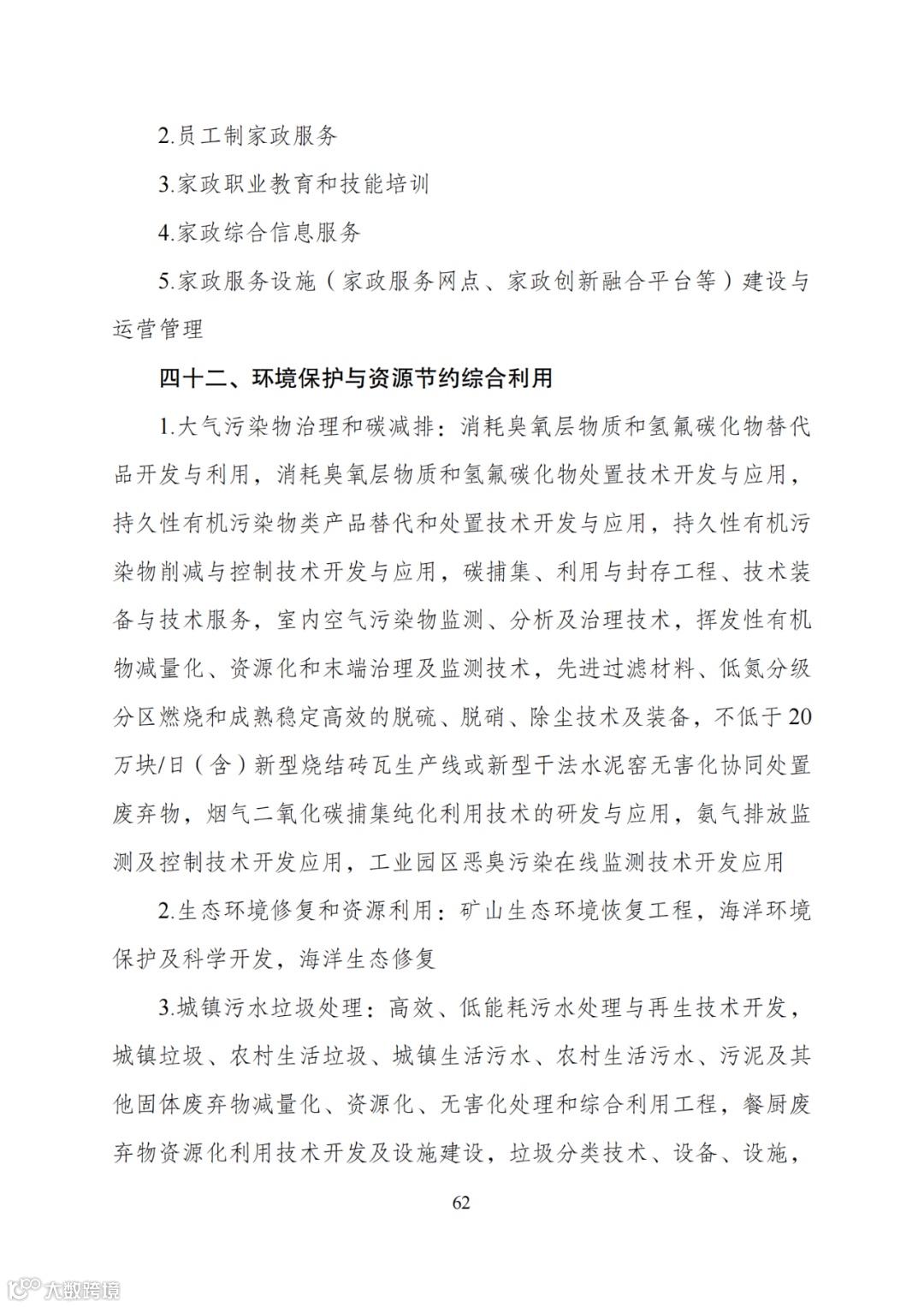 2.员工制家政服务

3.家政职业教育和技能培训

4.家政综合信息服务

5.家政服务设施（家政服务网点、家政创新融合平台等）建设与运营管理

四十二、环境保护与资源节约综合利用

1.大气污染物治理和碳减排：消耗臭氧层物质和氢氟碳化物替代品开发与利用，消耗臭氧层物质和氢氟碳化物处置技术开发与应用，持久性有机污染物类产品替代和处置技术开发与应用，持久性有机污染物削减与控制技术开发与应用，碳捕集、利用与封存工程、技术装备与技术服务，室内空气污染物监测、分析及治理技术，挥发性有机物减量化、资源化和末端治理及监测技术，先进过滤材料、低氮分级分区燃烧和成熟稳定高效的脱硫、脱硝、除尘技术及装备，不低于20万块/日（含）新型烧结砖瓦生产线或新型干法水泥窑无害化协同处置废弃物，烟气二氧化碳捕集纯化利用技术的研发与应用，氨气排放监测及控制技术开发应用，工业园区恶臭污染在线监测技术开发应用

2.生态环境修复和资源利用：矿山生态环境恢复工程，海洋环境保护及科学开发，海洋生态修复

3.城镇污水垃圾处理：高效、低能耗污水处理与再生技术开发，城镇垃圾、农村生活垃圾、城镇生活污水、农村生活污水、污泥及其他固体废弃物减量化、资源化、无害化处理和综合利用工程，餐厨废弃物资源化利用技术开发及设施建设，垃圾分类技术、设备、设施，

62

大数跨境